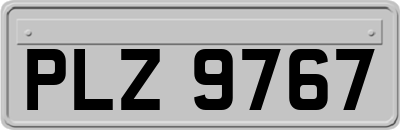 PLZ 9767